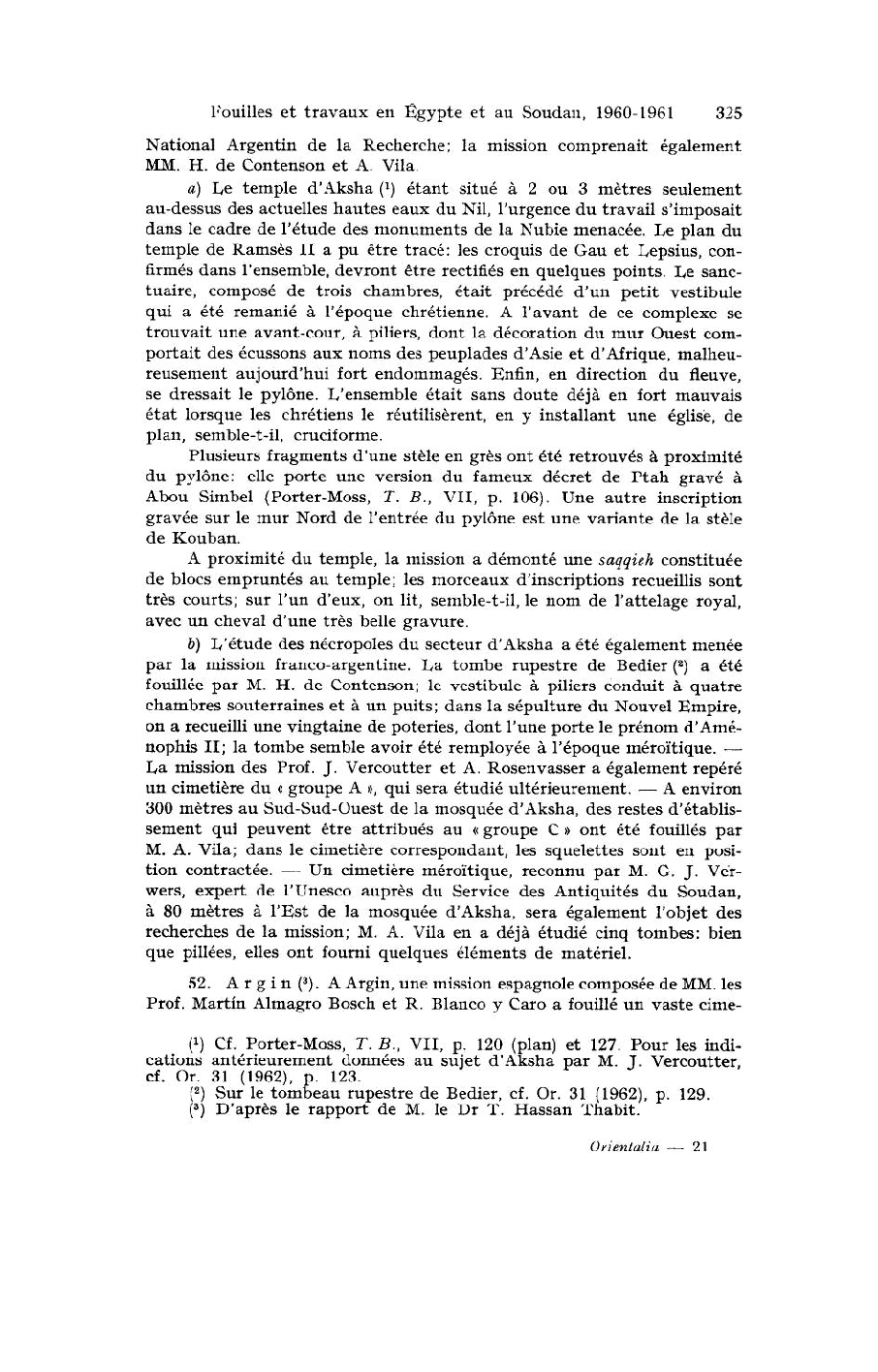 Fouilles et travaux en Égypte et au Soudan, 1960-1961 325

National Argentin de la Recherche; la mission comprenait également MM. H. de Contenson et A. Vila.

a) Le temple d'Aksha (¹) étant situé à 2 ou 3 mètres seulement au-dessus des actuelles hautes eaux du Nil, l'urgence du travail s'imposait dans le cadre de l'étude des monuments de la Nubie menacée. Le plan du temple de Ramsès II a pu être tracé: les croquis de Gau et Lepsius, confirmés dans l'ensemble, devront être rectifiés en quelques points. Le sanctuaire, composé de trois chambres, était précédé d'un petit vestibule qui a été remanié à l'époque chrétienne. A l'avant de ce complexe se trouvait une avant-cour, à piliers, dont la décoration du mur Ouest comportait des écussons aux noms des peuplades d'Asie et d'Afrique, malheureusement aujourd'hui fort endommagés. Enfin, en direction du fleuve, se dressait le pylône. L'ensemble était sans doute déjà en fort mauvais état lorsque les chrétiens le réutilisèrent, en y installant une église, de plan, semble-t-il, cruciforme.

Plusieurs fragments d'une stèle en grès ont été retrouvés à proximité du pylône: elle porte une version du fameux décret de Ptah gravé à Abou Simbel (Porter-Moss, T. B., VII, p. 106). Une autre inscription gravée sur le mur Nord de l'entrée du pylône est une variante de la stèle de Kouban.

A proximité du temple, la mission a démonté une saqqieh constituée de blocs empruntés au temple; les morceaux d'inscriptions recueillis sont très courts; sur l'un d'eux, on lit, semble-t-il, le nom de l'attelage royal, avec un cheval d'une très belle gravure.

b) L'étude des nécropoles du secteur d'Aksha a été également menée par la mission franco-argentine. La tombe rupestre de Bedier (²) a été fouillée par M. H. de Contenson; le vestibule à piliers conduit à quatre chambres souterraines et à un puits; dans la sépulture du Nouvel Empire, on a recueilli une vingtaine de poteries, dont l'une porte le prénom d'Aménophis II; la tombe semble avoir été remployée à l'époque méroïtique. — La mission des Prof. J. Vercoutter et A. Rosenvasser a également repéré un cimetière du « groupe A », qui sera étudié ultérieurement. — A environ 300 mètres au Sud-Sud-Ouest de la mosquée d'Aksha, des restes d'établissement qui peuvent être attribués au « groupe C » ont été fouillés par M. A. Vila; dans le cimetière correspondant, les squelettes sont en position contractée. — Un cimetière méroïtique, reconnu par M. G. J. Verwers, expert de l'Unesco auprès du Service des Antiquités du Soudan, à 80 mètres à l'Est de la mosquée d'Aksha, sera également l'objet des recherches de la mission; M. A. Vila en a déjà étudié cinq tombes: bien que pillées, elles ont fourni quelques éléments de matériel.

52. Argin (³). A Argin, une mission espagnole composée de MM. les Prof. Martín Almagro Bosch et R. Blanco y Caro a fouillé un vaste cime-

(¹) Cf. Porter-Moss, T. B., VII, p. 120 (plan) et 127. Pour les indications antérieurement données au sujet d'Aksha par M. J. Vercoutter, cf. Or. 31 (1962), p. 123.
(²) Sur le tombeau rupestre de Bedier, cf. Or. 31 (1962), p. 129.
(³) D'après le rapport de M. le Dr T. Hassan Thabit.

Orientalia — 21